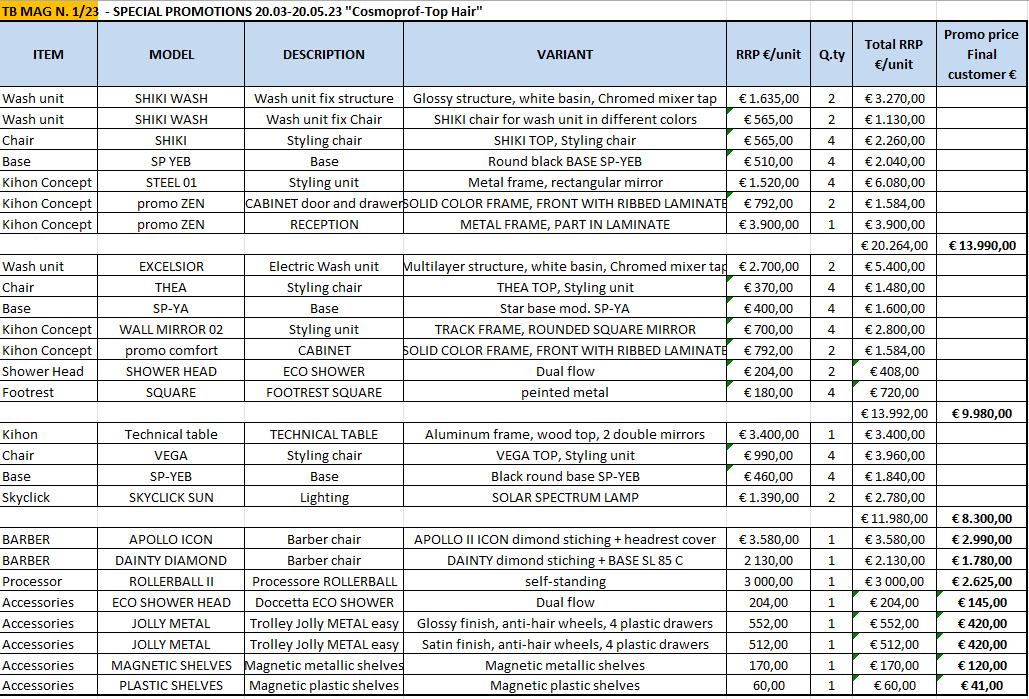 TB MAG N. 1/23 - SPECIAL PROMOTIONS 20.03-20.05.23 "Cosmoprof-Top Hair"

| ITEM | MODEL | DESCRIPTION | VARIANT | RRP €/unit | Q.ty | Total RRP €/unit | Promo price Final customer € |
|---|---|---|---|---|---|---|---|
| Wash unit | SHIKI WASH | Wash unit fix structure | Glossy structure, white basin, Chromed mixer tap | € 1.635,00 | 2 | € 3.270,00 | |
| Wash unit | SHIKI WASH | Wash unit fix Chair | SHIKI chair for wash unit in different colors | € 565,00 | 2 | € 1.130,00 | |
| Chair | SHIKI | Styling chair | SHIKI TOP, Styling chair | € 565,00 | 4 | € 2.260,00 | |
| Base | SP YEB | Base | Round black BASE SP-YEB | € 510,00 | 4 | € 2.040,00 | |
| Kihon Concept | STEEL 01 | Styling unit | Metal frame, rectangular mirror | € 1.520,00 | 4 | € 6.080,00 | |
| Kihon Concept | promo ZEN | CABINET door and drawer | SOLID COLOR FRAME, FRONT WITH RIBBED LAMINATE | € 792,00 | 2 | € 1.584,00 | |
| Kihon Concept | promo ZEN | RECEPTION | METAL FRAME, PART IN LAMINATE | € 3.900,00 | 1 | € 3.900,00 | |
| | | | | | | € 20.264,00 | € 13.990,00 |
| Wash unit | EXCELSIOR | Electric Wash unit | Multilayer structure, white basin, Chromed mixer tap | € 2.700,00 | 2 | € 5.400,00 | |
| Chair | THEA | Styling chair | THEA TOP, Styling unit | € 370,00 | 4 | € 1.480,00 | |
| Base | SP-YA | Base | Star base mod. SP-YA | € 400,00 | 4 | € 1.600,00 | |
| Kihon Concept | WALL MIRROR 02 | Styling unit | TRACK FRAME, ROUNDED SQUARE MIRROR | € 700,00 | 4 | € 2.800,00 | |
| Kihon Concept | promo comfort | CABINET | SOLID COLOR FRAME, FRONT WITH RIBBED LAMINATE | € 792,00 | 2 | € 1.584,00 | |
| Shower Head | SHOWER HEAD | ECO SHOWER | Dual flow | € 204,00 | 2 | € 408,00 | |
| Footrest | SQUARE | FOOTREST SQUARE | peinted metal | € 180,00 | 4 | € 720,00 | |
| | | | | | | € 13.992,00 | € 9.980,00 |
| Kihon | Technical table | TECHNICAL TABLE | Aluminum frame, wood top, 2 double mirrors | € 3.400,00 | 1 | € 3.400,00 | |
| Chair | VEGA | Styling chair | VEGA TOP, Styling unit | € 990,00 | 4 | € 3.960,00 | |
| Base | SP-YEB | Base | Black round base SP-YEB | € 460,00 | 4 | € 1.840,00 | |
| Skyclick | SKYCLICK SUN | Lighting | SOLAR SPECTRUM LAMP | € 1.390,00 | 2 | € 2.780,00 | |
| | | | | | | € 11.980,00 | € 8.300,00 |
| BARBER | APOLLO ICON | Barber chair | APOLLO II ICON dimond stiching + headrest cover | € 3.580,00 | 1 | € 3.580,00 | € 2.990,00 |
| BARBER | DAINTY DIAMOND | Barber chair | DAINTY dimond stiching + BASE SL 85 C | 2 130,00 | 1 | € 2.130,00 | € 1.780,00 |
| Processor | ROLLERBALL II | Processore ROLLERBALL | self-standing | 3 000,00 | 1 | € 3 000,00 | € 2.625,00 |
| Accessories | ECO SHOWER HEAD | Doccetta ECO SHOWER | Dual flow | 204,00 | 1 | € 204,00 | € 145,00 |
| Accessories | JOLLY METAL | Trolley Jolly METAL easy | Glossy finish, anti-hair wheels, 4 plastic drawers | 552,00 | 1 | € 552,00 | € 420,00 |
| Accessories | JOLLY METAL | Trolley Jolly METAL easy | Satin finish, anti-hair wheels, 4 plastic drawers | 512,00 | 1 | € 512,00 | € 420,00 |
| Accessories | MAGNETIC SHELVES | Magnetic metallic shelves | Magnetic metallic shelves | 170,00 | 1 | € 170,00 | € 120,00 |
| Accessories | PLASTIC SHELVES | Magnetic plastic shelves | Magnetic plastic shelves | 60,00 | 1 | € 60,00 | € 41,00 |